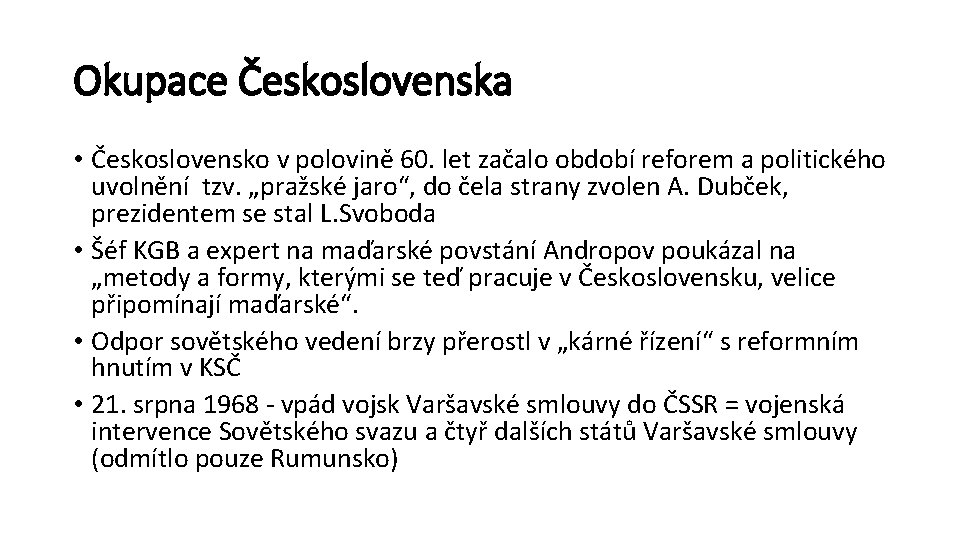 Okupace Československa

• Československo v polovině 60. let začalo období reforem a politického uvolnění tzv. „pražské jaro“, do čela strany zvolen A. Dubček, prezidentem se stal L.Svoboda
• Šéf KGB a expert na maďarské povstání Andropov poukázal na „metody a formy, kterými se teď pracuje v Československu, velice připomínají maďarské“.
• Odpor sovětského vedení brzy přerostl v „kárné řízení“ s reformním hnutím v KSČ
• 21. srpna 1968 - vpád vojsk Varšavské smlouvy do ČSSR = vojenská intervence Sovětského svazu a čtyř dalších států Varšavské smlouvy (odmítlo pouze Rumunsko)